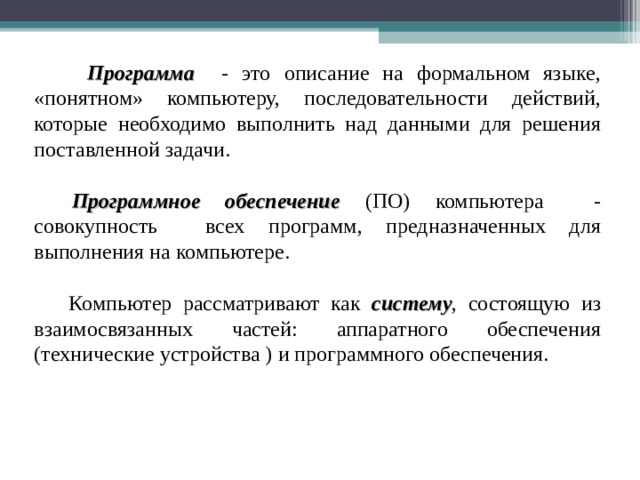 Программа - это описание на формальном языке, «понятном» компьютеру, последовательности действий, которые необходимо выполнить над данными для решения поставленной задачи.

Программное обеспечение (ПО) компьютера - совокупность всех программ, предназначенных для выполнения на компьютере.

Компьютер рассматривают как систему, состоящую из взаимосвязанных частей: аппаратного обеспечения (технические устройства ) и программного обеспечения.